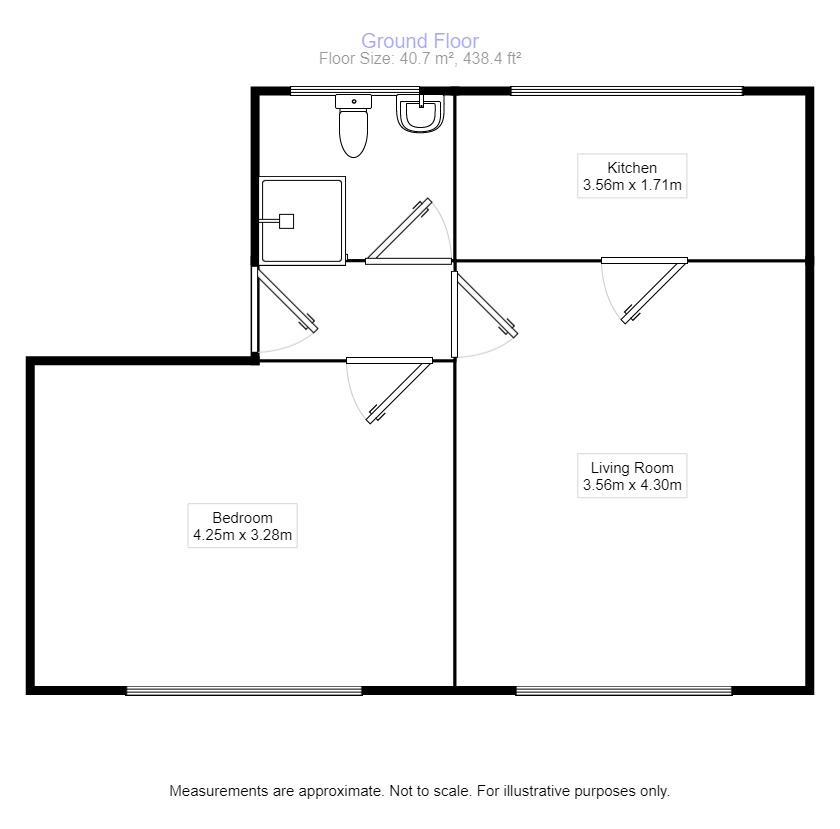 Ground Floor
Floor Size: 40.7 m², 438.4 ft²

Kitchen
3.56m x 1.71m

Living Room
3.56m x 4.30m

Bedroom
4.25m x 3.28m

Measurements are approximate. Not to scale. For illustrative purposes only.